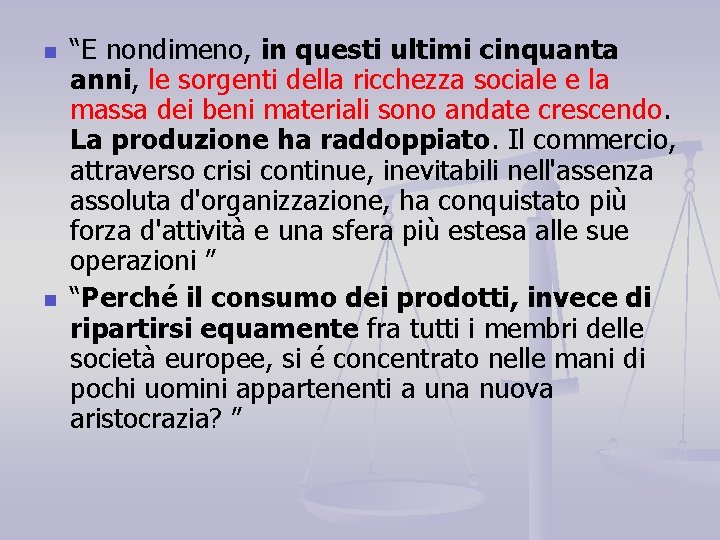 “E nondimeno, in questi ultimi cinquanta anni, le sorgenti della ricchezza sociale e la massa dei beni materiali sono andate crescendo. La produzione ha raddoppiato. Il commercio, attraverso crisi continue, inevitabili nell'assenza assoluta d'organizzazione, ha conquistato più forza d'attività e una sfera più estesa alle sue operazioni ”

“Perché il consumo dei prodotti, invece di ripartirsi equamente fra tutti i membri delle società europee, si é concentrato nelle mani di pochi uomini appartenenti a una nuova aristocrazia? ”